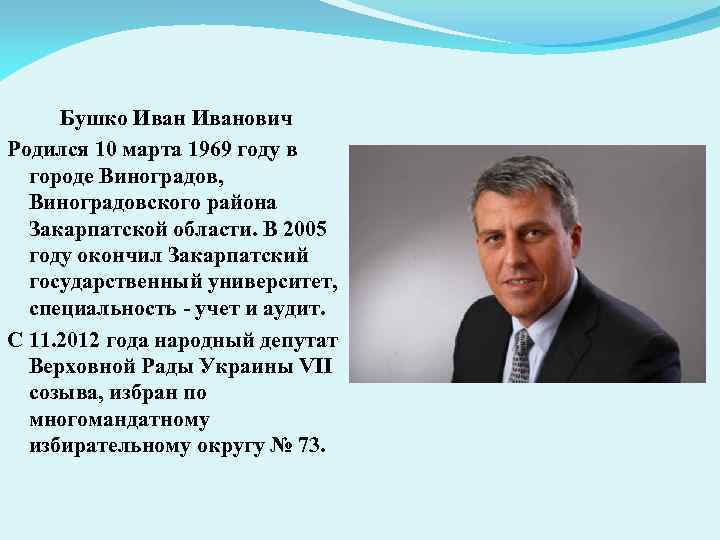 Бушко Иван Иванович

Родился 10 марта 1969 году в городе Виноградов, Виноградовского района Закарпатской области. В 2005 году окончил Закарпатский государственный университет, специальность - учет и аудит.

С 11.2012 года народный депутат Верховной Рады Украины VII созыва, избран по многомандатному избирательному округу № 73.